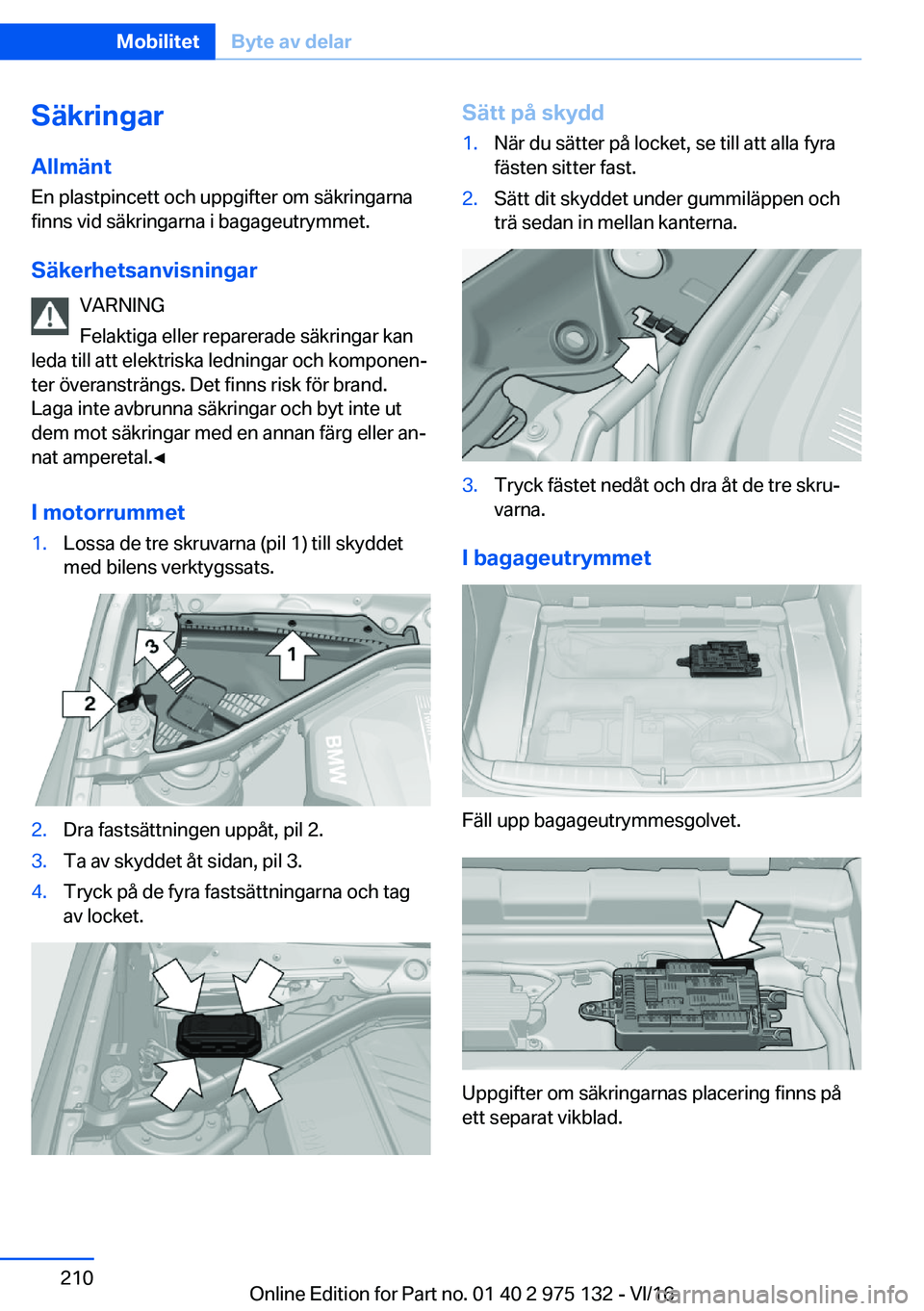 Mobilitet Byte av delar

Säkringar

Allmänt

En plastpincett och uppgifter om säkringarna finns vid säkringarna i bagageutrymmet.

Säkerhetsanvisningar

VARNING

Felaktiga eller reparerade säkringar kan leda till att elektriska ledningar och komponenter överansträngs. Det finns risk för brand. Laga inte avbrunna säkringar och byt inte ut dem mot säkringar med en annan färg eller annat amperetal.◄

I motorrummet

1. Lossa de tre skruvarna (pil 1) till skyddet med bilens verktygssats.

3
1
2
BMW

2. Dra fastsättningen uppåt, pil 2.
3. Ta av skyddet åt sidan, pil 3.
4. Tryck på de fyra fastsättningarna och tag av locket.

Sätt på skydd

1. När du sätter på locket, se till att alla fyra fästen sitter fast.
2. Sätt dit skyddet under gummiläppen och trä sedan in mellan kanterna.

3. Tryck fästet nedåt och dra åt de tre skruvarna.

I bagageutrymmet

Fäll upp bagageutrymmesgolvet.

Uppgifter om säkringarnas placering finns på ett separat vikblad.

210

Online Edition for Part no. 01 40 2 975 132 - VI/16

carmanualsonline.info